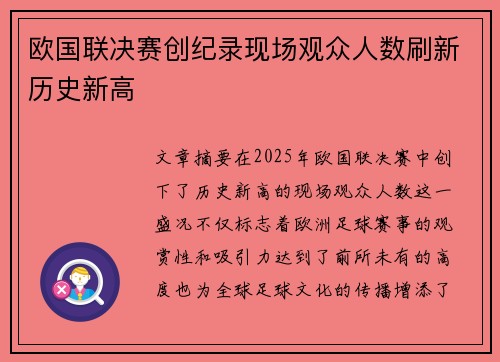 欧国联决赛创纪录现场观众人数刷新历史新高

文章摘要在2025年欧国联决赛中创下了历史新高的现场观众人数这一盛况不仅标志着欧洲足球赛事的观赏性和吸引力达到了前所未有的高度也为全球足球文化的传播增添了